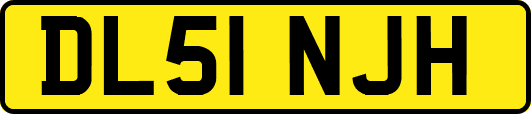 DL51 NJH